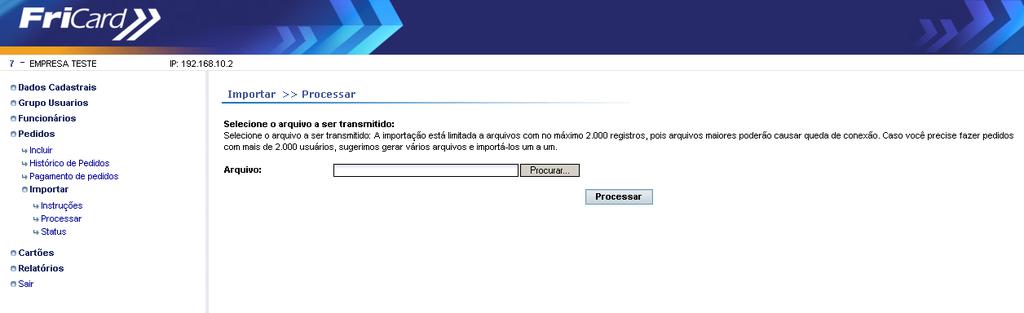 FriCard

7 - EMPRESA TESTE IP: 192.168.10.2

Dados Cadastrais
Grupo Usuarios
Funcionários
Pedidos
Incluir
Histórico de Pedidos
Pagamento de pedidos
Importar
Instruções
Processar
Status
Cartões
Relatórios
Sair

Importar >> Processar

Selecione o arquivo a ser transmitido:
Selecione o arquivo a ser transmitido: A importação está limitada a arquivos com no máximo 2.000 registros, pois arquivos maiores poderão causar queda de conexão. Caso você precise fazer pedidos com mais de 2.000 usuários, sugerimos gerar vários arquivos e importá-los um a um.

Arquivo: Procurar...

Processar